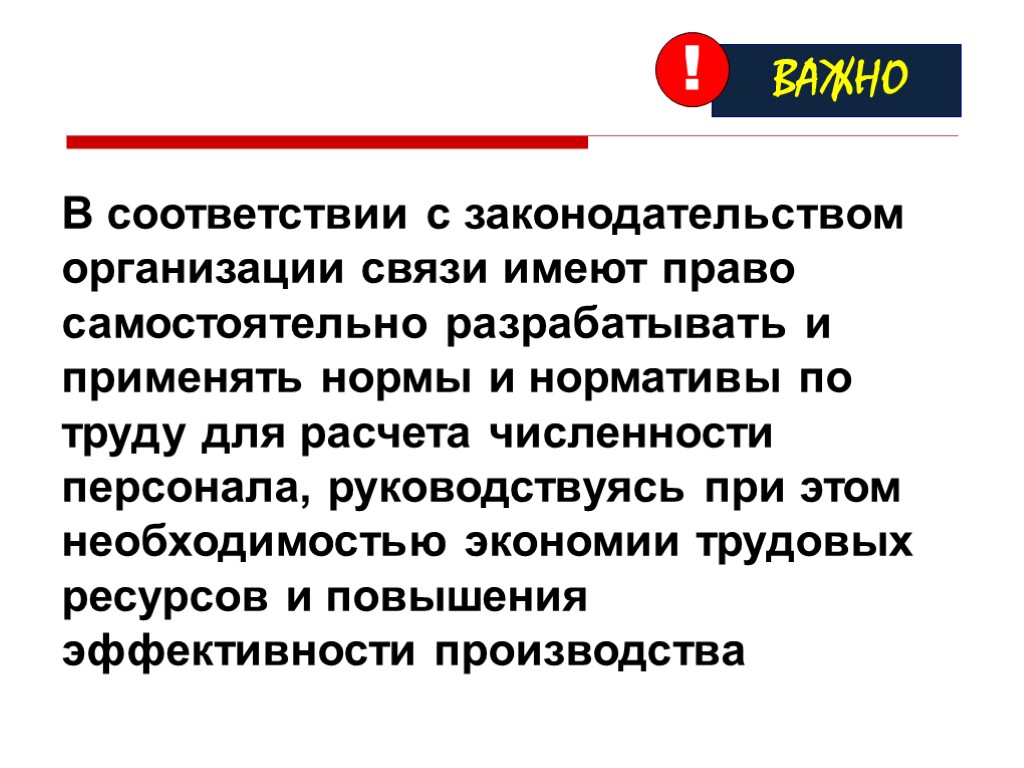 ! ВАЖНО

В соответствии с законодательством организации связи имеют право самостоятельно разрабатывать и применять нормы и нормативы по труду для расчета численности персонала, руководствуясь при этом необходимостью экономии трудовых ресурсов и повышения эффективности производства